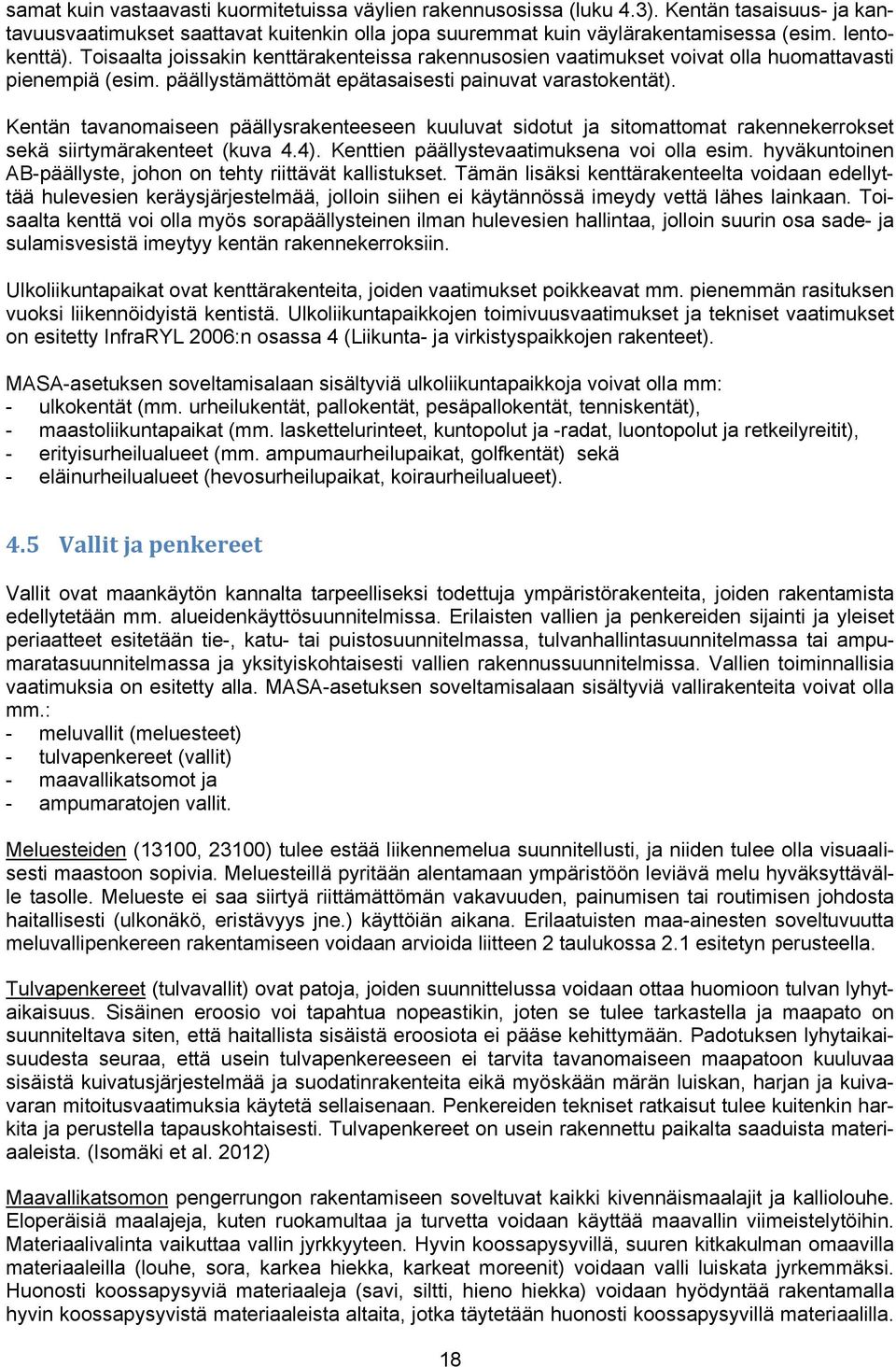 samat kuin vastaavasti kuormitetuissa väylien rakennusosissa (luku 4.3). Kentän tasaisuus- ja kantavuusvaatimukset saattavat kuitenkin olla jopa suuremmat kuin väylärakentamisessa (esim. lentokenttä). Toisaalta joissakin kenttärakenteissa rakennusosien vaatimukset voivat olla huomattavasti pienempiä (esim. päällystämättömät epätasaisesti painuvat varastokentät).

Kentän tavanomaiseen päällysrakenteeseen kuuluvat sidotut ja sitomattomat rakennekerrokset sekä siirtymärakenteet (kuva 4.4). Kenttien päällystevaatimuksena voi olla esim. hyväkuntoinen AB-päällyste, johon on tehty riittävät kallistukset. Tämän lisäksi kenttärakenteelta voidaan edellyttää hulevesien keräysjärjestelmää, jolloin siihen ei käytännössä imeydy vettä lähes lainkaan. Toisaalta kenttä voi olla myös sorapäällysteinen ilman hulevesien hallintaa, jolloin suurin osa sade- ja sulamisvesistä imeytyy kentän rakennekerroksiin.

Ulkoliikuntapaikat ovat kenttärakenteita, joiden vaatimukset poikkeavat mm. pienemmän rasituksen vuoksi liikennöidyistä kentistä. Ulkoliikuntapaikkojen toimivuusvaatimukset ja tekniset vaatimukset on esitetty InfraRYL 2006:n osassa 4 (Liikunta- ja virkistyspaikkojen rakenteet).

MASA-asetuksen soveltamisalaan sisältyviä ulkoliikuntapaikkoja voivat olla mm:
- ulkokentät (mm. urheilukentät, pallokentät, pesäpallokentät, tenniskentät),
- maastoliikuntapaikat (mm. laskettelurinteet, kuntopolut ja -radat, luontopolut ja retkeilyreitit),
- erityisurheilualueet (mm. ampumaurheilupaikat, golfkentät) sekä
- eläinurheilualueet (hevosurheilupaikat, koiraurheilualueet).

4.5 Vallit ja penkereet

Vallit ovat maankäytön kannalta tarpeelliseksi todettuja ympäristörakenteita, joiden rakentamista edellytetään mm. alueidenkäyttösuunnitelmissa. Erilaisten vallien ja penkereiden sijainti ja yleiset periaatteet esitetään tie-, katu- tai puistosuunnitelmassa, tulvanhallintasuunnitelmassa tai ampumaratasuunnitelmassa ja yksityiskohtaisesti vallien rakennussuunnitelmissa. Vallien toiminnallisia vaatimuksia on esitetty alla. MASA-asetuksen soveltamisalaan sisältyviä vallirakenteita voivat olla mm.:
- meluvallit (meluesteet)
- tulvapenkereet (vallit)
- maavallikatsomot ja
- ampumaratojen vallit.

Meluesteiden (13100, 23100) tulee estää liikennemelua suunnitellusti, ja niiden tulee olla visuaalisesti maastoon sopivia. Meluesteillä pyritään alentamaan ympäristöön leviävä melu hyväksyttävälle tasolle. Melueste ei saa siirtyä riittämättömän vakavuuden, painumisen tai routimisen johdosta haitallisesti (ulkonäkö, eristävyys jne.) käyttöiän aikana. Erilaatuisten maa-ainesten soveltuvuutta meluvallipenkereen rakentamiseen voidaan arvioida liitteen 2 taulukossa 2.1 esitetyn perusteella.

Tulvapenkereet (tulvavallit) ovat patoja, joiden suunnittelussa voidaan ottaa huomioon tulvan lyhytaikaisuus. Sisäinen eroosio voi tapahtua nopeastikin, joten se tulee tarkastella ja maapato on suunniteltava siten, että haitallista sisäistä eroosiota ei pääse kehittymään. Padotuksen lyhytaikaisuudesta seuraa, että usein tulvapenkereeseen ei tarvita tavanomaiseen maapatoon kuuluvaa sisäistä kuivatusjärjestelmää ja suodatinrakenteita eikä myöskään märän luiskan, harjan ja kuivavaran mitoitusvaatimuksia käytetä sellaisenaan. Penkereiden tekniset ratkaisut tulee kuitenkin harkita ja perustella tapauskohtaisesti. Tulvapenkereet on usein rakennettu paikalta saaduista materiaaleista. (Isomäki et al. 2012)

Maavallikatsomon pengerrungon rakentamiseen soveltuvat kaikki kivennäismaalajit ja kalliolouhe. Eloperäisiä maalajeja, kuten ruokamultaa ja turvetta voidaan käyttää maavallin viimeistelytöihin. Materiaalivalinta vaikuttaa vallin jyrkkyyteen. Hyvin koossapysyvillä, suuren kitkakulman omaavilla materiaaleilla (louhe, sora, karkea hiekka, karkeat moreenit) voidaan valli luiskata jyrkemmäksi. Huonosti koossapysyviä materiaaleja (savi, siltti, hieno hiekka) voidaan hyödyntää rakentamalla hyvin koossapysyvistä materiaaleista altaita, jotka täytetään huonosti koossapysyvillä materiaalilla.

18